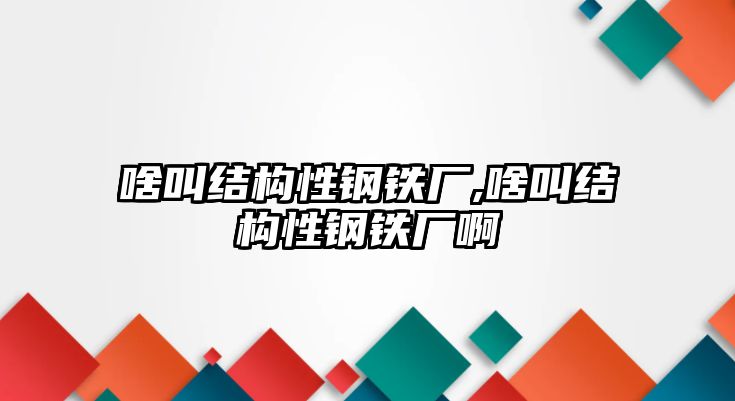 啥叫结构性钢铁厂,啥叫结构性钢铁厂啊